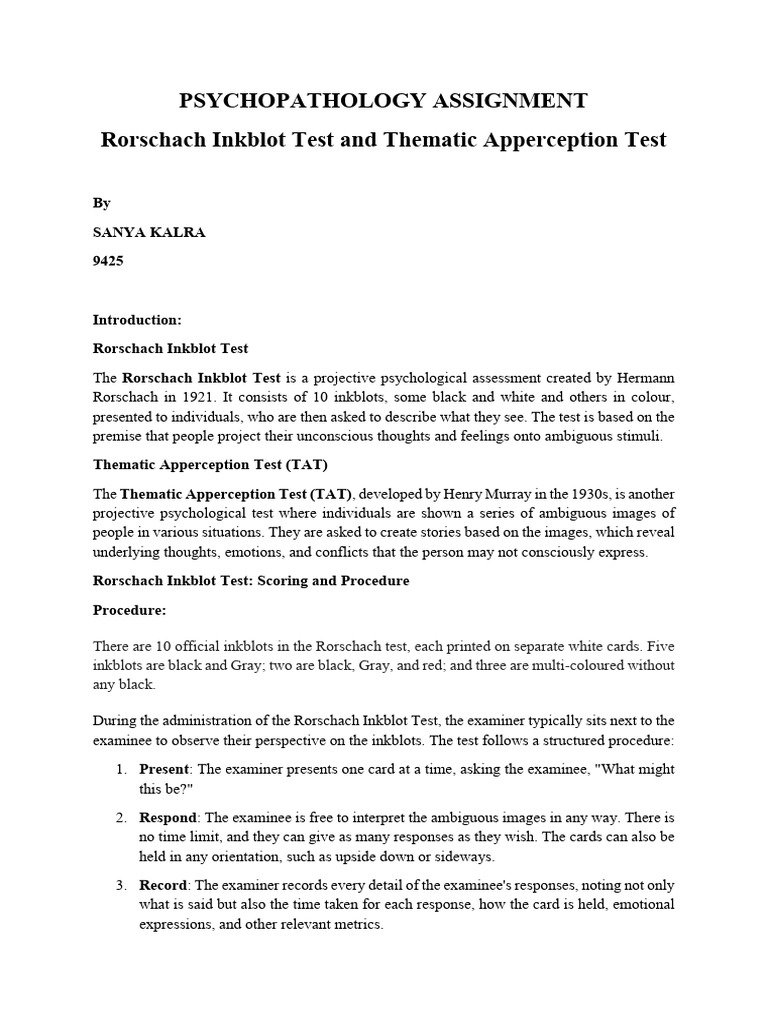 PSYCHOPATHOLOGY ASSIGNMENT

Rorschach Inkblot Test and Thematic Apperception Test

By

SANYA KALRA

9425

Introduction:

Rorschach Inkblot Test

The Rorschach Inkblot Test is a projective psychological assessment created by Hermann Rorschach in 1921. It consists of 10 inkblots, some black and white and others in colour, presented to individuals, who are then asked to describe what they see. The test is based on the premise that people project their unconscious thoughts and feelings onto ambiguous stimuli.

Thematic Apperception Test (TAT)

The Thematic Apperception Test (TAT), developed by Henry Murray in the 1930s, is another projective psychological test where individuals are shown a series of ambiguous images of people in various situations. They are asked to create stories based on the images, which reveal underlying thoughts, emotions, and conflicts that the person may not consciously express.

Rorschach Inkblot Test: Scoring and Procedure

Procedure:

There are 10 official inkblots in the Rorschach test, each printed on separate white cards. Five inkblots are black and Gray; two are black, Gray, and red; and three are multi-coloured without any black.

During the administration of the Rorschach Inkblot Test, the examiner typically sits next to the examinee to observe their perspective on the inkblots. The test follows a structured procedure:

1. Present: The examiner presents one card at a time, asking the examinee, "What might this be?"

2. Respond: The examinee is free to interpret the ambiguous images in any way. There is no time limit, and they can give as many responses as they wish. The cards can also be held in any orientation, such as upside down or sideways.

3. Record: The examiner records every detail of the examinee's responses, noting not only what is said but also the time taken for each response, how the card is held, emotional expressions, and other relevant metrics.